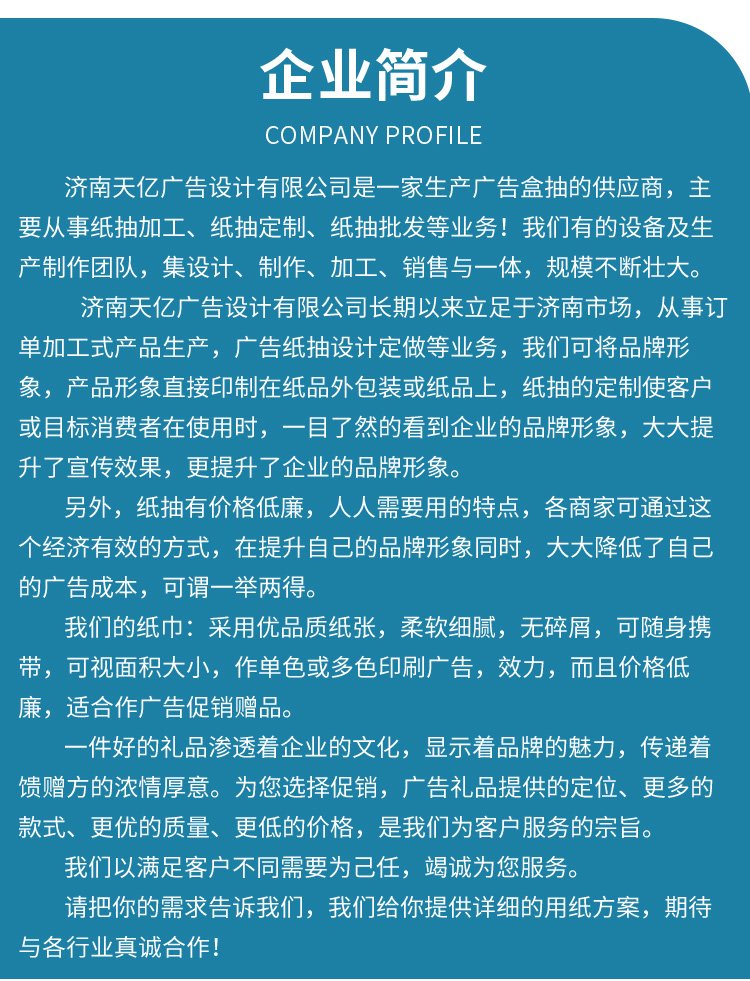 企业简介

COMPANY PROFILE

济南天亿广告设计有限公司是一家生产广告盒抽的供应商，主要从事纸抽加工、纸抽定制、纸抽批发等业务！我们有的设备及生产制作团队，集设计、制作、加工、销售与一体，规模不断壮大。

济南天亿广告设计有限公司长期以来立足于济南市场，从事订单加工式产品生产，广告纸抽设计定做等业务，我们可将品牌形象，产品形象直接印制在纸品外包装或纸品上，纸抽的定制使客户或目标消费者在使用时，一目了然的看到企业的品牌形象，大大提升了宣传效果，更提升了企业的品牌形象。

另外，纸抽有价格低廉，人人需要用的特点，各商家可通过这个经济有效的方式，在提升自己的品牌形象同时，大大降低了自己的广告成本，可谓一举两得。

我们的纸巾：采用优品质纸张，柔软细腻，无碎屑，可随身携带，可视面积大小，作单色或多色印刷广告，效力，而且价格低廉，适合作广告促销赠品。

一件好的礼品渗透着企业的文化，显示着品牌的魅力，传递着馈赠方的浓情厚意。为您选择促销，广告礼品提供的定位、更多的款式、更优的质量、更低的价格，是我们为客户服务的宗旨。

我们以满足客户不同需要为己任，竭诚为您服务。

请把你的需求告诉我们，我们给你提供详细的用纸方案，期待与各行业真诚合作！